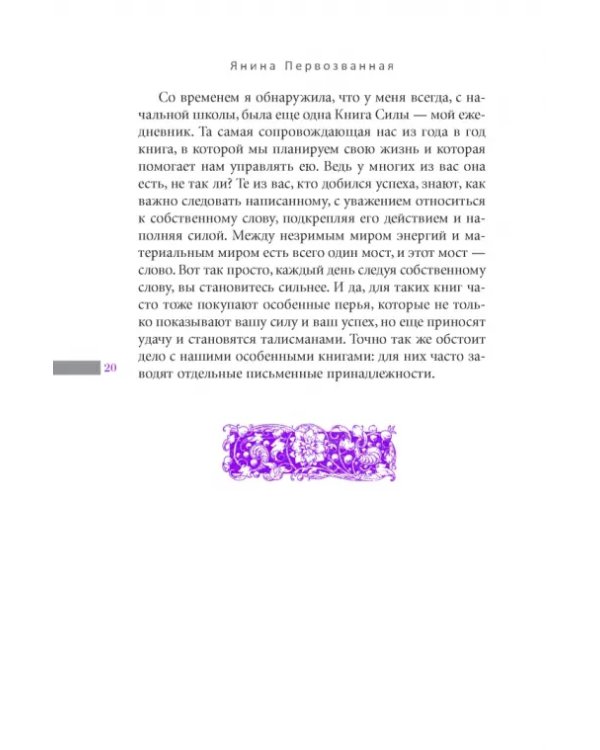 Янина Первозванная

Со временем я обнаружила, что у меня всегда, с начальной школы, была еще одна Книга Силы — мой ежедневник. Та самая сопровождающая нас из года в год книга, в которой мы планируем свою жизнь и которая помогает нам управлять ею. Ведь у многих из вас она есть, не так ли? Те из вас, кто добился успеха, знают, как важно следовать написанному, с уважением относиться к собственному слову, подкрепляя его действием и наполняя силой. Между незримым миром энергий и материальным миром есть всего один мост, и этот мост — слово. Вот так просто, каждый день следуя собственному слову, вы становитесь сильнее. И да, для таких книг часто тоже покупают особенные перья, которые не только показывают вашу силу и ваш успех, но еще приносят удачу и становятся талисманами. Точно так же обстоит дело с нашими особенными книгами: для них часто заводят отдельные письменные принадлежности.

20